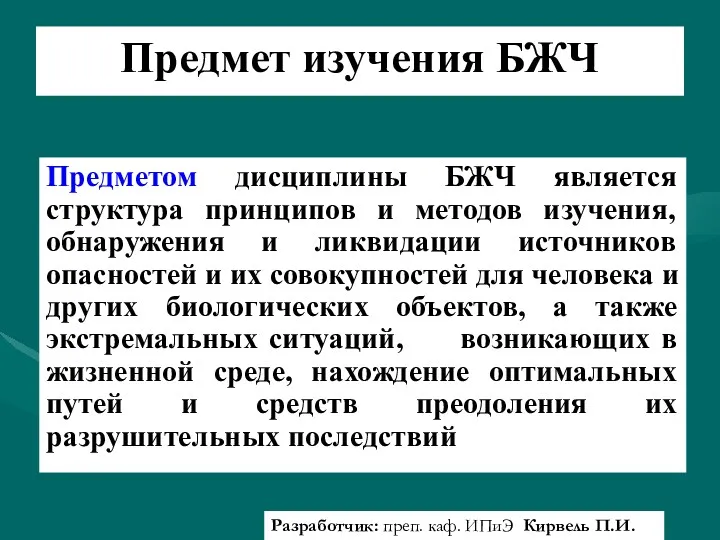 Предмет изучения БЖЧ

Предметом дисциплины БЖЧ является структура принципов и методов изучения, обнаружения и ликвидации источников опасностей и их совокупностей для человека и других биологических объектов, а также экстремальных ситуаций, возникающих в жизненной среде, нахождение оптимальных путей и средств преодоления их разрушительных последствий

Разработчик: преп. каф. ИПиЭ Кирвель П.И.